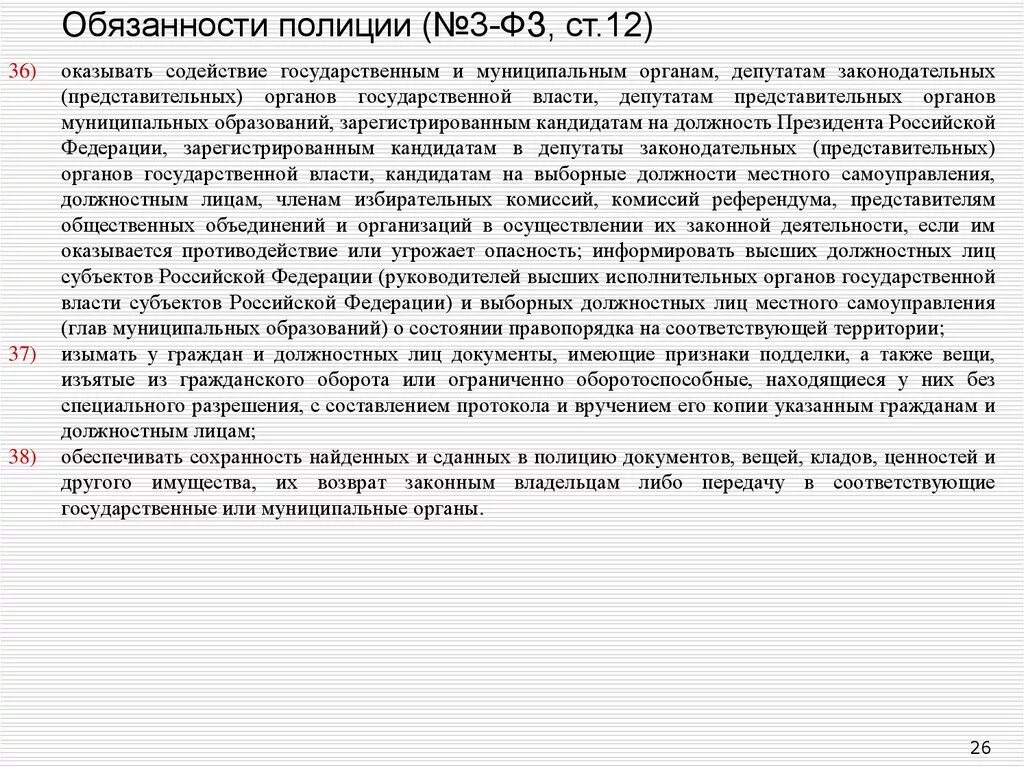 Обязанности полиции (№3-ФЗ, ст.12)

36) оказывать содействие государственным и муниципальным органам, депутатам законодательных (представительных) органов государственной власти, депутатам представительных органов муниципальных образований, зарегистрированным кандидатам на должность Президента Российской Федерации, зарегистрированным кандидатам в депутаты законодательных (представительных) органов государственной власти, кандидатам на выборные должности местного самоуправления, должностным лицам, членам избирательных комиссий, комиссий референдума, представителям общественных объединений и организаций в осуществлении их законной деятельности, если им оказывается противодействие или угрожает опасность; информировать высших должностных лиц субъектов Российской Федерации (руководителей высших исполнительных органов государственной власти субъектов Российской Федерации) и выборных должностных лиц местного самоуправления (глав муниципальных образований) о состоянии правопорядка на соответствующей территории;

37) изымать у граждан и должностных лиц документы, имеющие признаки подделки, а также вещи, изъятые из гражданского оборота или ограниченно оборотоспособные, находящиеся у них без специального разрешения, с составлением протокола и вручением его копии указанным гражданам и должностным лицам;

38) обеспечивать сохранность найденных и сданных в полицию документов, вещей, кладов, ценностей и другого имущества, их возврат законным владельцам либо передачу в соответствующие государственные или муниципальные органы.

26